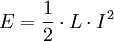 $E = \frac{1}{2} \cdot L \cdot I^2$